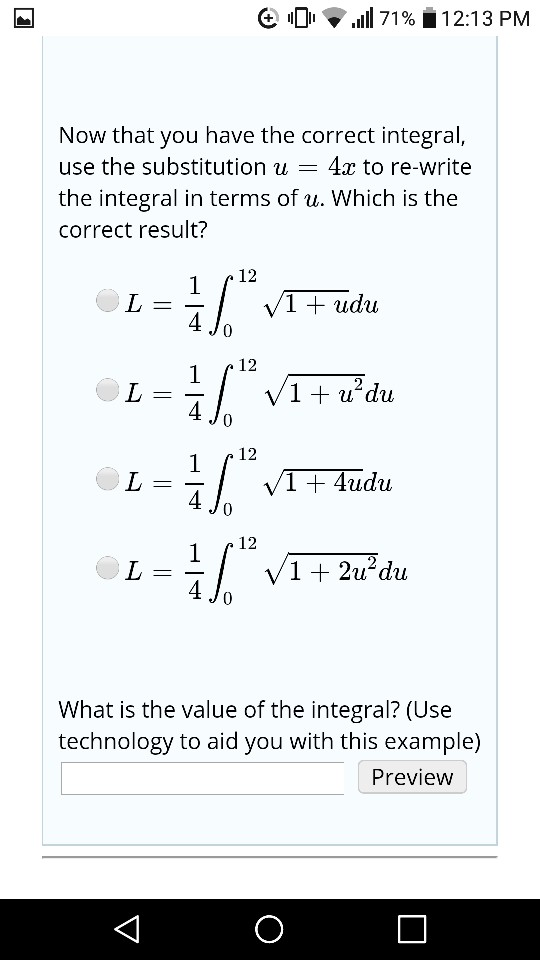 71% 12:13 PM

Now that you have the correct integral, use the substitution $u = 4x$ to re-write the integral in terms of $u$. Which is the correct result?

$L = \frac{1}{4}\int_0^{12} \sqrt{1+u}du$

$L = \frac{1}{4}\int_0^{12} \sqrt{1+u^2}du$

$L = \frac{1}{4}\int_0^{12} \sqrt{1+4u}du$

$L = \frac{1}{4}\int_0^{12} \sqrt{1+2u^2}du$

What is the value of the integral? (Use technology to aid you with this example)

Preview